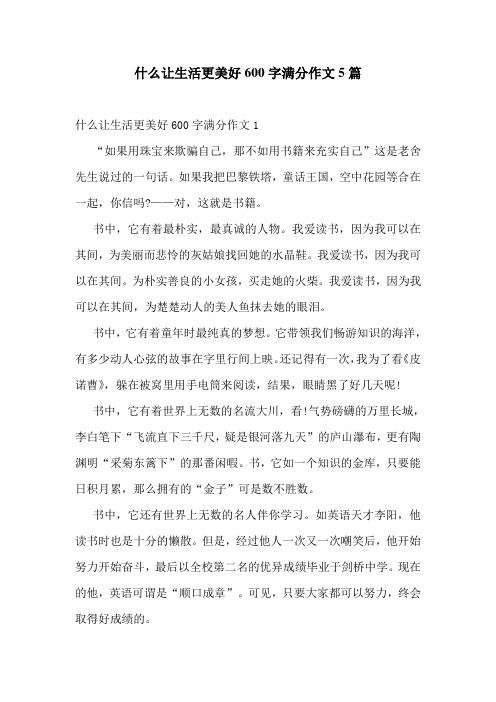 什么让生活更美好600字满分作文5篇

什么让生活更美好600字满分作文1

“如果用珠宝来欺骗自己，那不如用书籍来充实自己”这是老舍先生说过的一句话。如果我把巴黎铁塔，童话王国，空中花园等合在一起，你信吗?——对，这就是书籍。

书中，它有着最朴实，最真诚的人物。我爱读书，因为我可以在其间，为美丽而悲怜的灰姑娘找回她的水晶鞋。我爱读书，因为我可以在其间。为朴实善良的小女孩，买走她的火柴。我爱读书，因为我可以在其间，为楚楚动人的美人鱼抹去她的眼泪。

书中，它有着童年时最纯真的梦想。它带领我们畅游知识的海洋，有多少动人心弦的故事在字里行间上映。还记得有一次，我为了看《皮诺曹》，躲在被窝里用手电筒来阅读，结果，眼睛黑了好几天呢!

书中，它有着世界上无数的名流大川，看!气势磅礴的万里长城，李白笔下“飞流直下三千尺，疑是银河落九天”的庐山瀑布，更有陶渊明“采菊东篱下”的那番闲暇。书，它如一个知识的金库，只要能日积月累，那么拥有的“金子”可是数不胜数。

书中，它还有世界上无数的名人伴你学习。如英语天才李阳，他读书时也是十分的懒散。但是，经过他人一次又一次嘲笑后，他开始努力开始奋斗，最后以全校第二名的优异成绩毕业于剑桥中学。现在的他，英语可谓是“顺口成章”。可见，只要大家都可以努力，终会取得好成绩的。